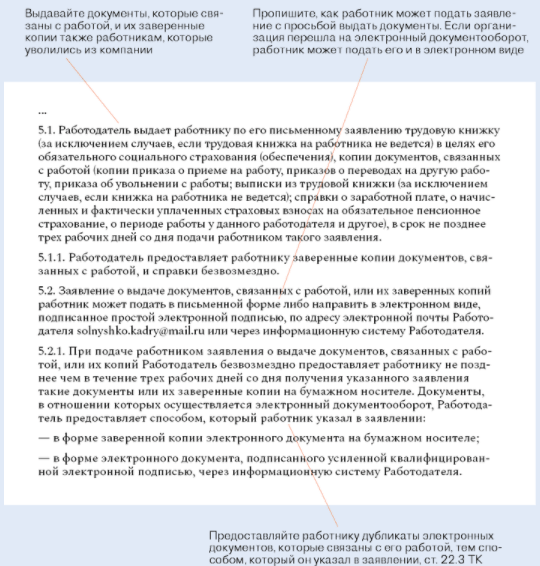 Выдавайте документы, которые связаны с работой, и их заверенные копии также работникам, которые уволились из компании

Пропишите, как работник может подать заявление с просьбой выдать документы. Если организация перешла на электронный документооборот, работник может подать его и в электронном виде

...

5.1. Работодатель выдает работнику по его письменному заявлению трудовую книжку (за исключением случаев, если трудовая книжка на работника не ведется) в целях его обязательного социального страхования (обеспечения), копии документов, связанных с работой (копии приказа о приеме на работу, приказов о переводах на другую работу, приказа об увольнении с работы; выписки из трудовой книжки (за исключением случаев, если книжка на работника не ведется); справки о заработной плате, о начисленных и фактически уплаченных страховых взносах на обязательное пенсионное страхование, о периоде работы у данного работодателя и другое), в срок не позднее трех рабочих дней со дня подачи работником такого заявления.

5.1.1. Работодатель предоставляет работнику заверенные копии документов, связанных с работой, и справки безвозмездно.

5.2. Заявление о выдаче документов, связанных с работой, или их заверенных копий работник может подать в письменной форме либо направить в электронном виде, подписанное простой электронной подписью, по адресу электронной почты Работодателя solnyshko.kadry@mail.ru или через информационную систему Работодателя.

5.2.1. При подаче работником заявления о выдаче документов, связанных с работой, или их копий Работодатель безвозмездно предоставляет работнику не позднее чем в течение трех рабочих дней со дня получения указанного заявления такие документы или их заверенные копии на бумажном носителе. Документы, в отношении которых осуществляется электронный документооборот, Работодатель предоставляет способом, который работник указал в заявлении:

— в форме заверенной копии электронного документа на бумажном носителе;

— в форме электронного документа, подписанного усиленной квалифицированной электронной подписью, через информационную систему Работодателя.

Предоставляйте работнику дубликаты электронных документов, которые связаны с его работой, тем способом, который он указал в заявлении, ст. 22.3 ТК